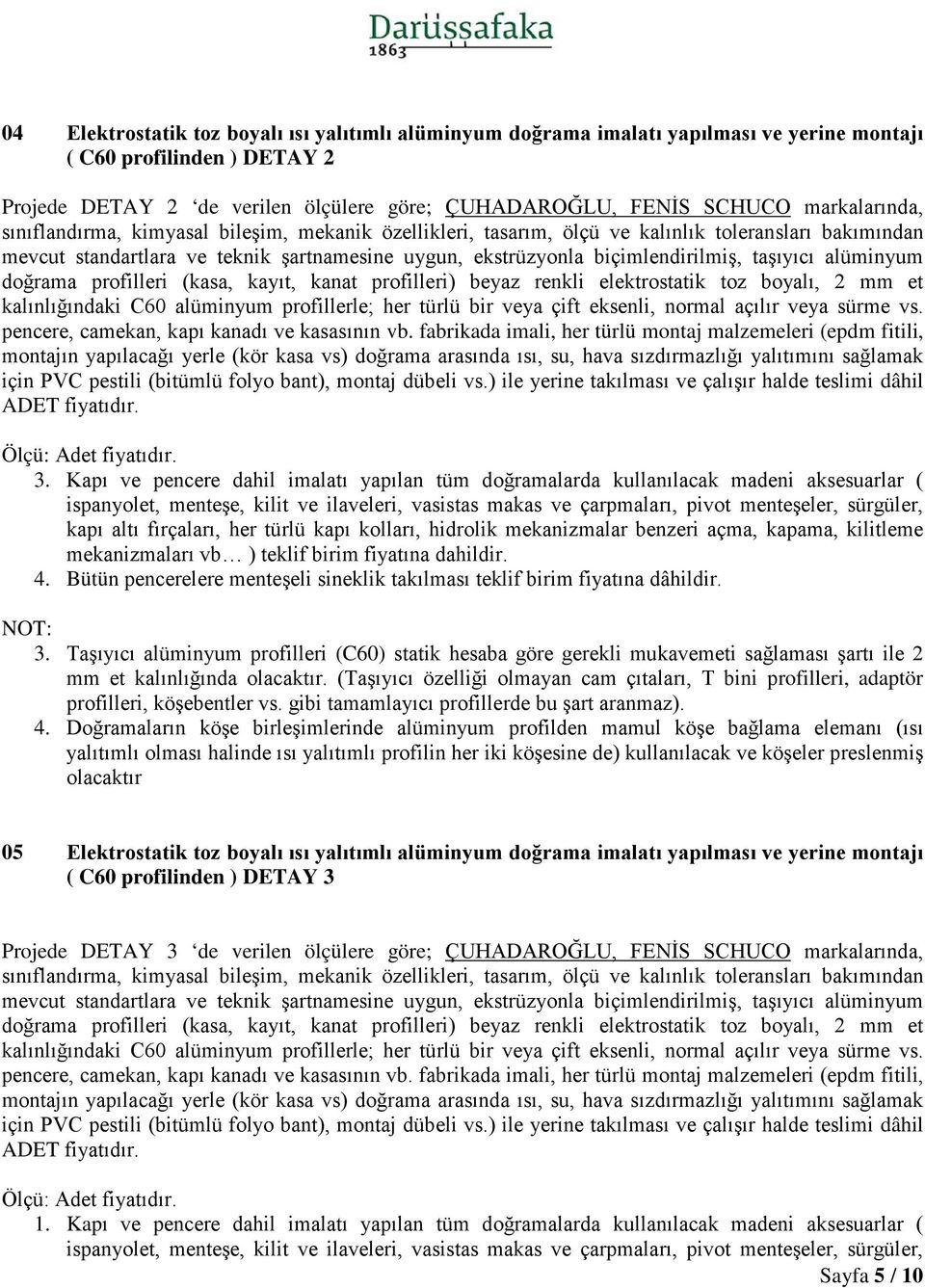 Darüşşafaka
1863

04 Elektrostatik toz boyalı ısı yalıtımlı alüminyum doğrama imalatı yapılması ve yerine montajı ( C60 profilinden ) DETAY 2

Projede DETAY 2 ‘de verilen ölçülere göre; ÇUHADAROĞLU, FENİS SCHUCO markalarında, sınıflandırma, kimyasal bileşim, mekanik özellikleri, tasarım, ölçü ve kalınlık toleransları bakımından mevcut standartlara ve teknik şartnamesine uygun, ekstrüzyonla biçimlendirilmiş, taşıyıcı alüminyum doğrama profilleri (kasa, kayıt, kanat profilleri) beyaz renkli elektrostatik toz boyalı, 2 mm et kalınlığındaki C60 alüminyum profillerle; her türlü bir veya çift eksenli, normal açılır veya sürme vs. pencere, camekan, kapı kanadı ve kasasının vb. fabrikada imali, her türlü montaj malzemeleri (epdm fitili, montajın yapılacağı yerle (kör kasa vs) doğrama arasında ısı, su, hava sızdırmazlığı yalıtımını sağlamak için PVC pestili (bitümlü folyo bant), montaj dübeli vs.) ile yerine takılması ve çalışır halde teslimi dâhil ADET fiyatıdır.

Ölçü: Adet fiyatıdır.
3. Kapı ve pencere dahil imalatı yapılan tüm doğramalarda kullanılacak madeni aksesuarlar ( ispanyolet, menteşe, kilit ve ilaveleri, vasistas makas ve çarpmaları, pivot menteşeler, sürgüler, kapı altı fırçaları, her türlü kapı kolları, hidrolik mekanizmalar benzeri açma, kapama, kilitleme mekanizmaları vb… ) teklif birim fiyatına dahildir.
4. Bütün pencerelere menteşeli sineklik takılması teklif birim fiyatına dâhildir.

NOT:
3. Taşıyıcı alüminyum profilleri (C60) statik hesaba göre gerekli mukavemeti sağlaması şartı ile 2 mm et kalınlığında olacaktır. (Taşıyıcı özelliği olmayan cam çıtaları, T bini profilleri, adaptör profilleri, köşebentler vs. gibi tamamlayıcı profillerde bu şart aranmaz).
4. Doğramaların köşe birleşimlerinde alüminyum profilden mamul köşe bağlama elemanı (ısı yalıtımlı olması halinde ısı yalıtımlı profilin her iki köşesine de) kullanılacak ve köşeler preslenmiş olacaktır

05 Elektrostatik toz boyalı ısı yalıtımlı alüminyum doğrama imalatı yapılması ve yerine montajı ( C60 profilinden ) DETAY 3

Projede DETAY 3 ‘de verilen ölçülere göre; ÇUHADAROĞLU, FENİS SCHUCO markalarında, sınıflandırma, kimyasal bileşim, mekanik özellikleri, tasarım, ölçü ve kalınlık toleransları bakımından mevcut standartlara ve teknik şartnamesine uygun, ekstrüzyonla biçimlendirilmiş, taşıyıcı alüminyum doğrama profilleri (kasa, kayıt, kanat profilleri) beyaz renkli elektrostatik toz boyalı, 2 mm et kalınlığındaki C60 alüminyum profillerle; her türlü bir veya çift eksenli, normal açılır veya sürme vs. pencere, camekan, kapı kanadı ve kasasının vb. fabrikada imali, her türlü montaj malzemeleri (epdm fitili, montajın yapılacağı yerle (kör kasa vs) doğrama arasında ısı, su, hava sızdırmazlığı yalıtımını sağlamak için PVC pestili (bitümlü folyo bant), montaj dübeli vs.) ile yerine takılması ve çalışır halde teslimi dâhil ADET fiyatıdır.

Ölçü: Adet fiyatıdır.
1. Kapı ve pencere dahil imalatı yapılan tüm doğramalarda kullanılacak madeni aksesuarlar ( ispanyolet, menteşe, kilit ve ilaveleri, vasistas makas ve çarpmaları, pivot menteşeler, sürgüler,

Sayfa 5 / 10